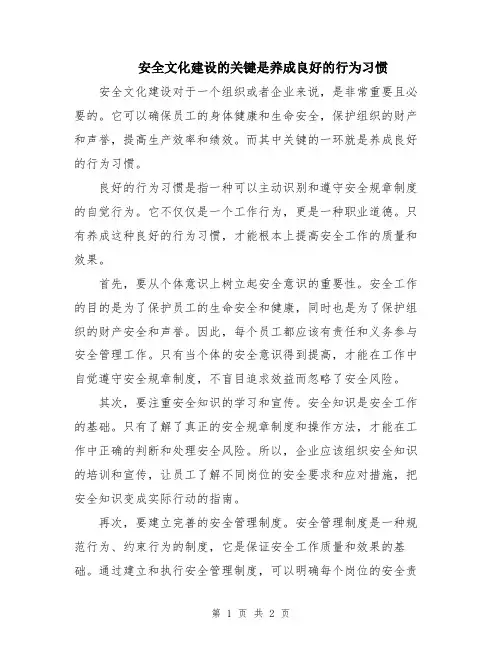 安全文化建设的关键是养成良好的行为习惯

安全文化建设对于一个组织或者企业来说，是非常重要且必要的。它可以确保员工的身体健康和生命安全，保护组织的财产和声誉，提高生产效率和绩效。而其中关键的一环就是养成良好的行为习惯。

良好的行为习惯是指一种可以主动识别和遵守安全规章制度的自觉行为。它不仅仅是一个工作行为，更是一种职业道德。只有养成这种良好的行为习惯，才能根本上提高安全工作的质量和效果。

首先，要从个体意识上树立起安全意识的重要性。安全工作的目的是为了保护员工的生命安全和健康，同时也是为了保护组织的财产安全和声誉。因此，每个员工都应该有责任和义务参与安全管理工作。只有当个体的安全意识得到提高，才能在工作中自觉遵守安全规章制度，不盲目追求效益而忽略了安全风险。

其次，要注重安全知识的学习和宣传。安全知识是安全工作的基础。只有了解了真正的安全规章制度和操作方法，才能在工作中正确的判断和处理安全风险。所以，企业应该组织安全知识的培训和宣传，让员工了解不同岗位的安全要求和应对措施，把安全知识变成实际行动的指南。

再次，要建立完善的安全管理制度。安全管理制度是一种规范行为、约束行为的制度，它是保证安全工作质量和效果的基础。通过建立和执行安全管理制度，可以明确每个岗位的安全责

第 1 页 共 2 页